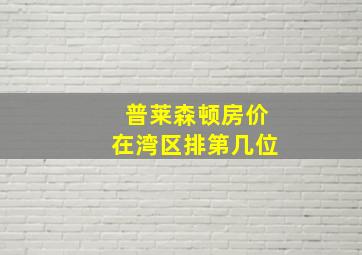 普莱森顿房价
在湾区排第几位